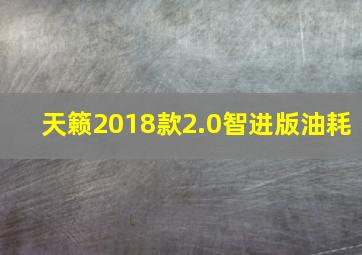 天籁2018款2.0智进版油耗